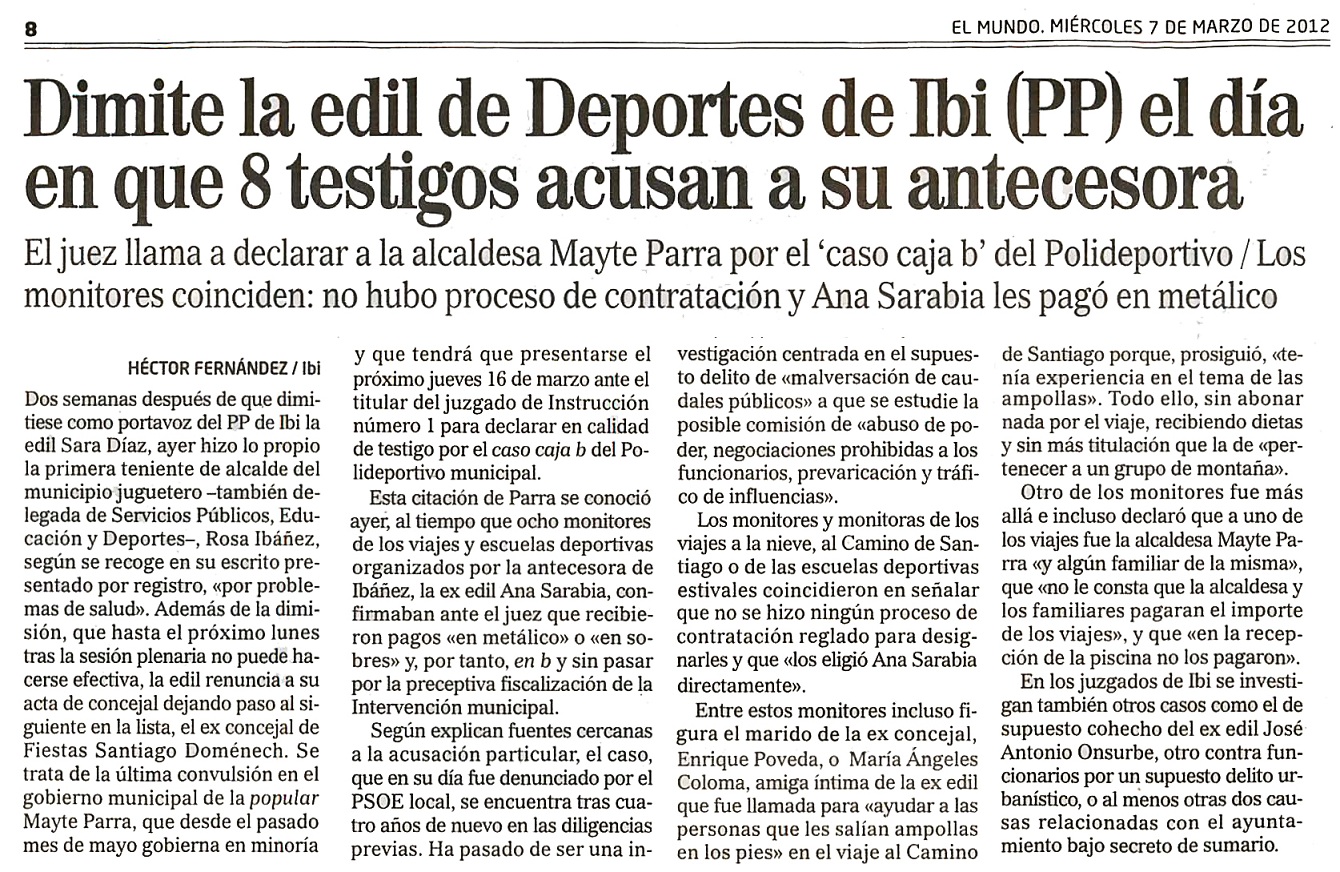 8

EL MUNDO. MIÉRCOLES 7 DE MARZO DE 2012

Dimite la edil de Deportes de Ibi (PP) el día en que 8 testigos acusan a su antecesora

El juez llama a declarar a la alcaldesa Mayte Parra por el 'caso caja b' del Polideportivo / Los monitores coinciden: no hubo proceso de contratación y Ana Sarabia les pagó en metálico

HÉCTOR FERNÁNDEZ / Ibi

Dos semanas después de que dimitiese como portavoz del PP de Ibi la edil Sara Díaz, ayer hizo lo propio la primera teniente de alcalde del municipio juguetero –también delegada de Servicios Públicos, Educación y Deportes–, Rosa Ibáñez, según se recoge en su escrito presentado por registro, «por problemas de salud». Además de la dimisión, que hasta el próximo lunes tras la sesión plenaria no puede hacerse efectiva, la edil renuncia a su acta de concejal dejando paso al siguiente en la lista, el ex concejal de Fiestas Santiago Doménech. Se trata de la última convulsión en el gobierno municipal de la popular Mayte Parra, que desde el pasado mes de mayo gobierna en minoría y que tendrá que presentarse el próximo jueves 16 de marzo ante el titular del juzgado de Instrucción número 1 para declarar en calidad de testigo por el caso caja b del Polideportivo municipal.

Esta citación de Parra se conoció ayer, al tiempo que ocho monitores de los viajes y escuelas deportivas organizados por la antecesora de Ibáñez, la ex edil Ana Sarabia, confirmaban ante el juez que recibieron pagos «en metálico» o «en sobres» y, por tanto, en b y sin pasar por la preceptiva fiscalización de la Intervención municipal.

Según explican fuentes cercanas a la acusación particular, el caso, que en su día fue denunciado por el PSOE local, se encuentra tras cuatro años de nuevo en las diligencias previas. Ha pasado de ser una investigación centrada en el supuesto delito de «malversación de caudales públicos» a que se estudie la posible comisión de «abuso de poder, negociaciones prohibidas a los funcionarios, prevaricación y tráfico de influencias».

Los monitores y monitoras de los viajes a la nieve, al Camino de Santiago o de las escuelas deportivas estivales coincidieron en señalar que no se hizo ningún proceso de contratación reglado para designarles y que «los eligió Ana Sarabia directamente».

Entre estos monitores incluso figura el marido de la ex concejal, Enrique Poveda, o María Ángeles Coloma, amiga íntima de la ex edil que fue llamada para «ayudar a las personas que les salían ampollas en los pies» en el viaje al Camino de Santiago porque, prosiguió, «tenía experiencia en el tema de las ampollas». Todo ello, sin abonar nada por el viaje, recibiendo dietas y sin más titulación que la de «pertenecer a un grupo de montaña».

Otro de los monitores fue más allá e incluso declaró que a uno de los viajes fue la alcaldesa Mayte Parra «y algún familiar de la misma», que «no le consta que la alcaldesa y los familiares pagaran el importe de los viajes», y que «en la recepción de la piscina no los pagaron».

En los juzgados de Ibi se investigan también otros casos como el de supuesto cohecho del ex edil José Antonio Onsurbe, otro contra funcionarios por un supuesto delito urbanístico, o al menos otras dos causas relacionadas con el ayuntamiento bajo secreto de sumario.